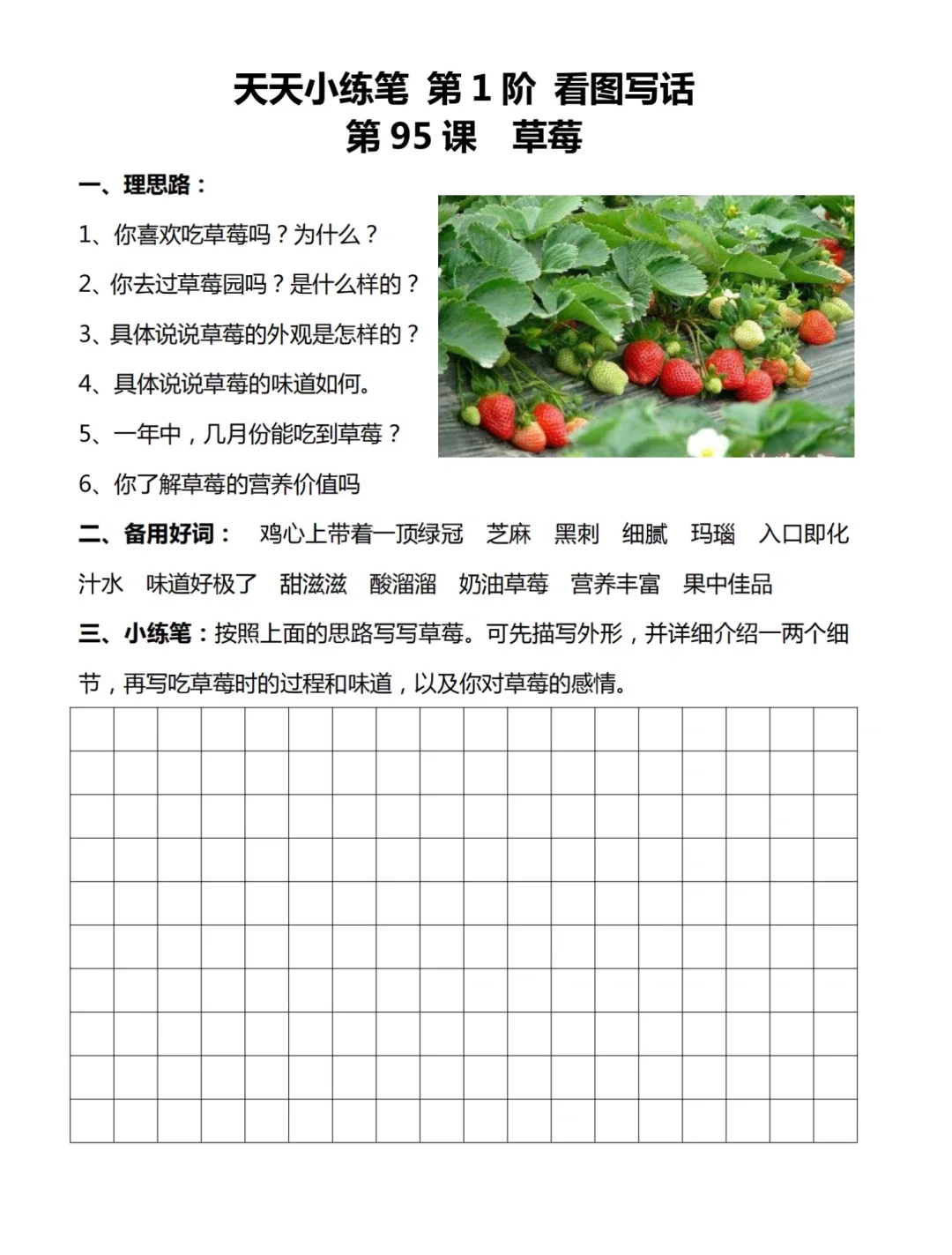 天天小练笔 第 1 阶 看图写话
第 95 课 草莓

一、理思路：

1、你喜欢吃草莓吗？为什么？

2、你去过草莓园吗？是什么样的？

3、具体说说草莓的外观是怎样的？

4、具体说说草莓的味道如何。

5、一年中，几月份能吃到草莓？

6、你了解草莓的营养价值吗

二、备用好词： 鸡心上带着一顶绿冠 芝麻 黑刺 细腻 玛瑙 入口即化 汁水 味道好极了 甜滋滋 酸溜溜 奶油草莓 营养丰富 果中佳品

三、小练笔：按照上面的思路写写草莓。可先描写外形，并详细介绍一两个细节，再写吃草莓时的过程和味道，以及你对草莓的感情。